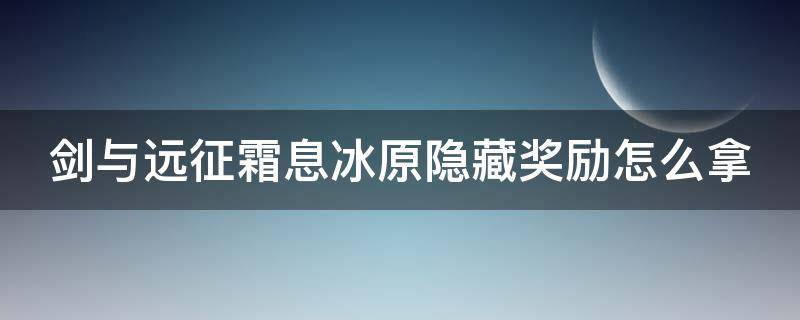 剑与远征霜息冰原隐藏奖励怎么拿